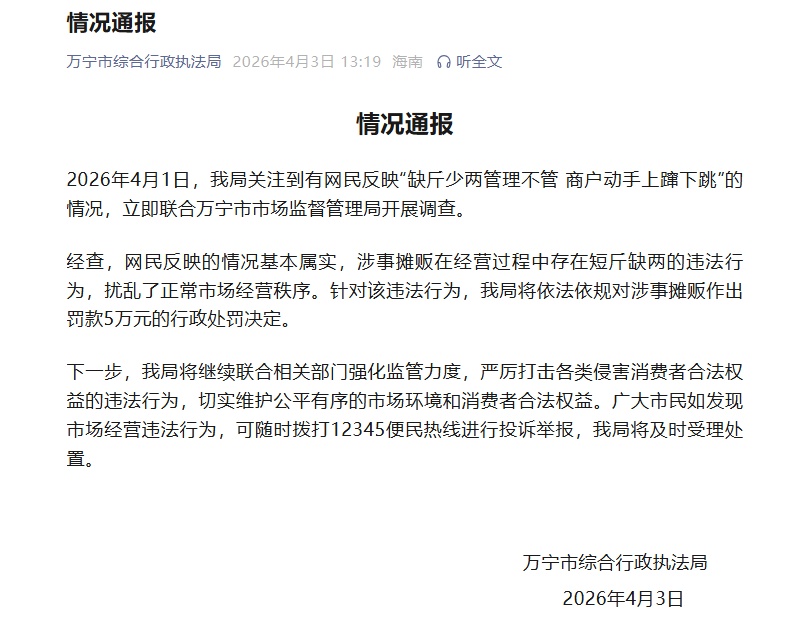 情况通报

万宁市综合行政执法局 2026年4月3日 13:19 海南 听全文

情况通报

2026年4月1日，我局关注到有网民反映“缺斤少两管理不管 商户动手上蹿下跳”的情况，立即联合万宁市市场监督管理局开展调查。

经查，网民反映的情况基本属实，涉事摊贩在经营过程中存在短斤缺两的违法行为，扰乱了正常市场经营秩序。针对该违法行为，我局将依法依规对涉事摊贩作出罚款5万元的行政处罚决定。

下一步，我局将继续联合相关部门强化监管力度，严厉打击各类侵害消费者合法权益的违法行为，切实维护公平有序的市场环境和消费者合法权益。广大市民如发现市场经营违法行为，可随时拨打12345便民热线进行投诉举报，我局将及时受理处置。

万宁市综合行政执法局

2026年4月3日